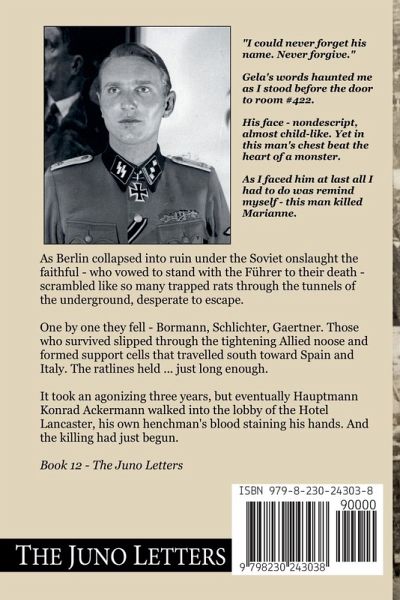 "I could never forget his name. Never forgive."

Gela's words haunted me as I stood before the door to room #422.

His face - nondescript, almost child-like. Yet in this man's chest beat the heart of a monster.

As I faced him at last all I had to do was remind myself - this man killed Marianne.

As Berlin collapsed into ruin under the Soviet onslaught the faithful - who vowed to stand with the Führer to their death - scrambled like so many trapped rats through the tunnels of the underground, desperate to escape.

One by one they fell - Bormann, Schlichter, Gaertner. Those who survived slipped through the tightening Allied noose and formed support cells that travelled south toward Spain and Italy. The ratlines held ... just long enough.

It took an agonizing three years, but eventually Hauptmann Konrad Ackermann walked into the lobby of the Hotel Lancaster, his own henchman's blood staining his hands. And the killing had just begun.

Book 12 - The Juno Letters

ISBN 979-8-230-24303-8

90000

9 798230 243038

THE JUNO LETTERS